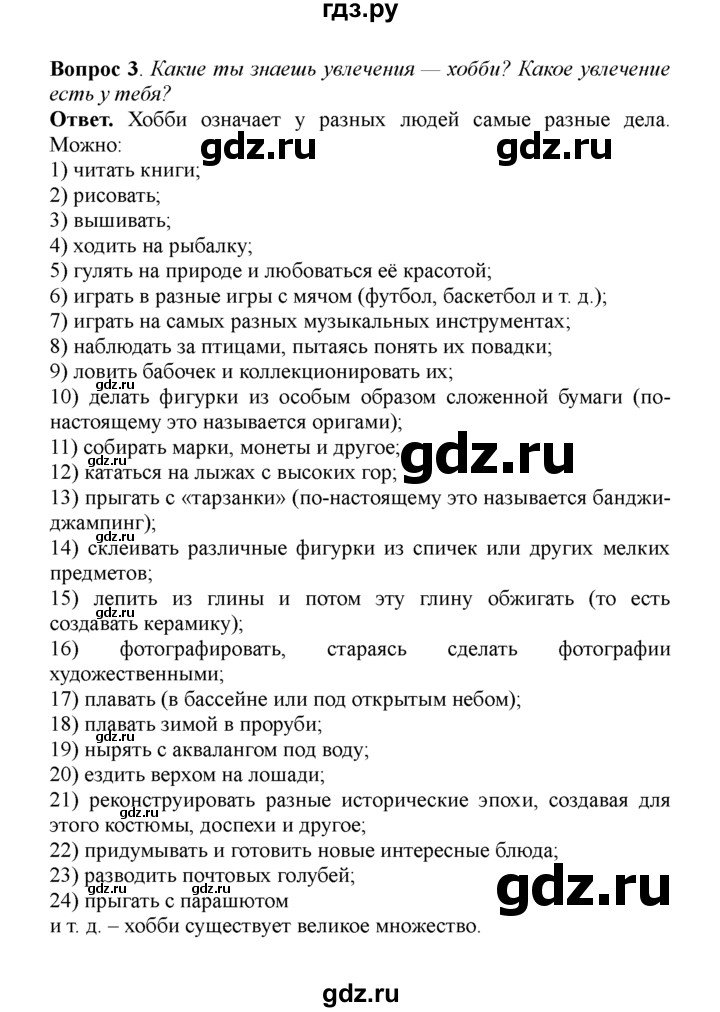 гдз.ру

Вопрос 3. Какие ты знаешь увлечения — хобби? Какое увлечение есть у тебя?

Ответ. Хобби означает у разных людей самые разные дела. Можно:
1) читать книги;
2) рисовать;
3) вышивать;
4) ходить на рыбалку;
5) гулять на природе и любоваться её красотой;
6) играть в разные игры с мячом (футбол, баскетбол и т. д.);
7) играть на самых разных музыкальных инструментах;
8) наблюдать за птицами, пытаясь понять их повадки;
9) ловить бабочек и коллекционировать их;
10) делать фигурки из особым образом сложенной бумаги (по-настоящему это называется оригами);
11) собирать марки, монеты и другое;
12) кататься на лыжах с высоких гор;
13) прыгать с «тарзанки» (по-настоящему это называется банджи-джампинг);
14) склеивать различные фигурки из спичек или других мелких предметов;
15) лепить из глины и потом эту глину обжигать (то есть создавать керамику);
16) фотографировать, стараясь сделать фотографии художественными;
17) плавать (в бассейне или под открытым небом);
18) плавать зимой в проруби;
19) нырять с аквалангом под воду;
20) ездить верхом на лошади;
21) реконструировать разные исторические эпохи, создавая для этого костюмы, доспехи и другое;
22) придумывать и готовить новые интересные блюда;
23) разводить почтовых голубей;
24) прыгать с парашютом
и т. д. – хобби существует великое множество.

gdz.ru